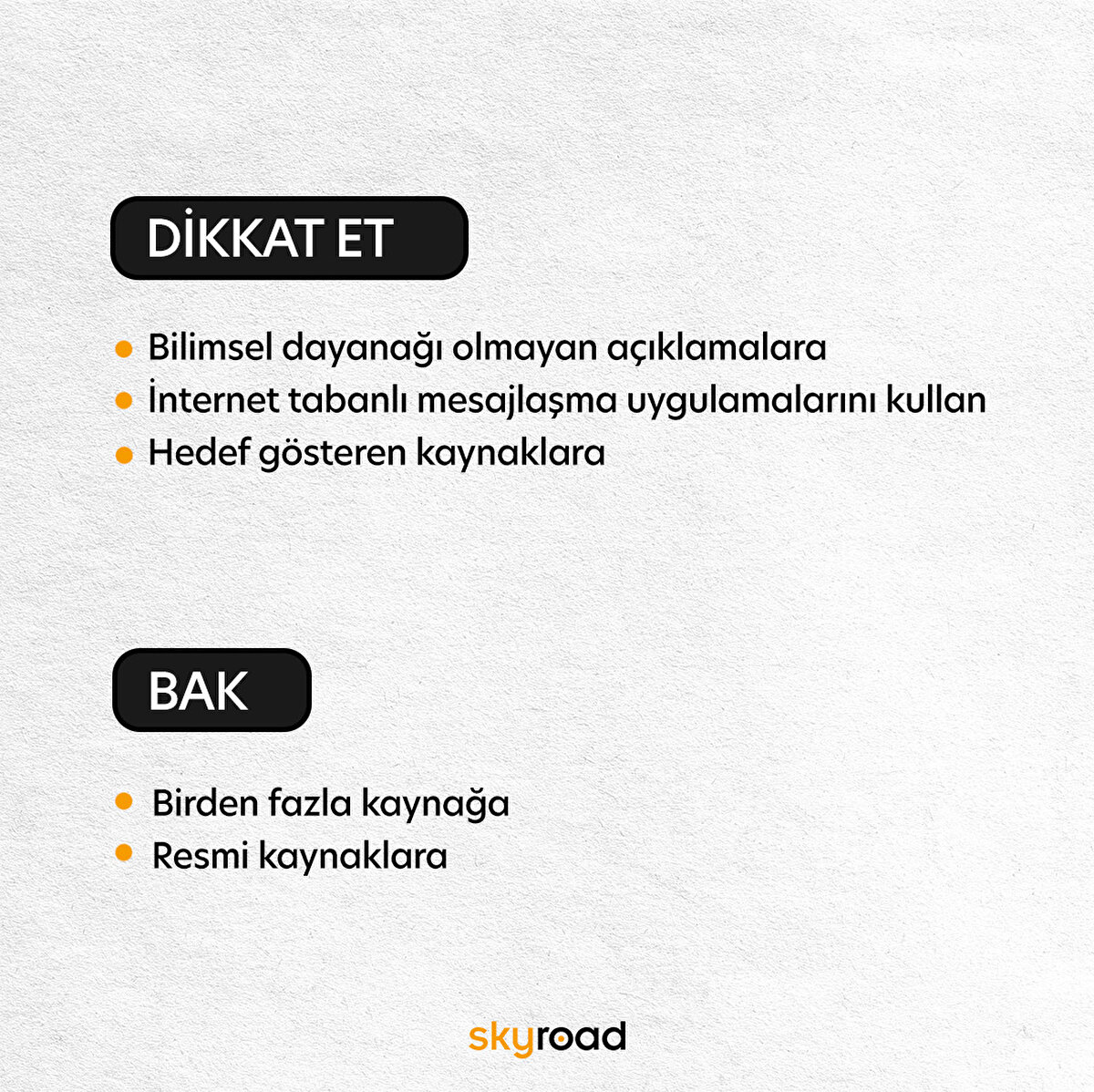 DİKKAT ET

• Bilimsel dayanağı olmayan açıklamalara
• İnternet tabanlı mesajlaşma uygulamalarını kullan
• Hedef gösteren kaynaklara

BAK

• Birden fazla kaynağa
• Resmi kaynaklara

skyroad